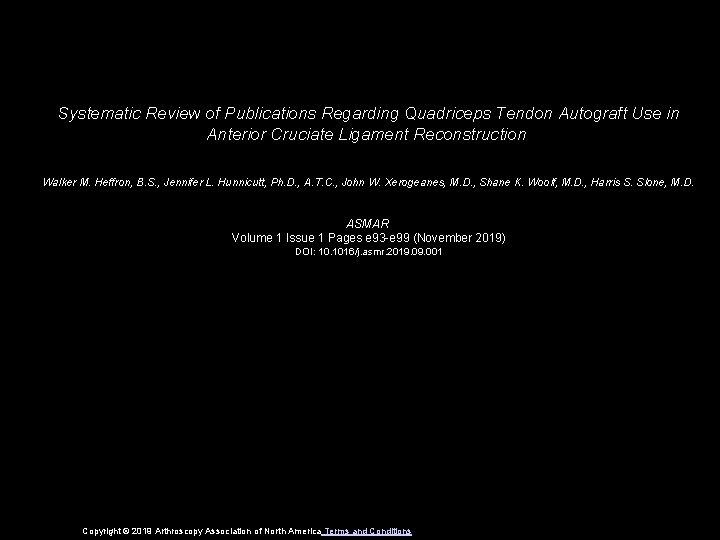 Systematic Review of Publications Regarding Quadriceps Tendon Autograft Use in Anterior Cruciate Ligament Reconstruction

Walker M. Heffron, B.S., Jennifer L. Hunnicutt, Ph.D., A.T.C., John W. Xerogeanes, M.D., Shane K. Woolf, M.D., Harris S. Slone, M.D.

ASMAR
Volume 1 Issue 1 Pages e93-e99 (November 2019)
DOI: 10.1016/j.asmr.2019.09.001

Copyright © 2019 Arthroscopy Association of North America Terms and Conditions